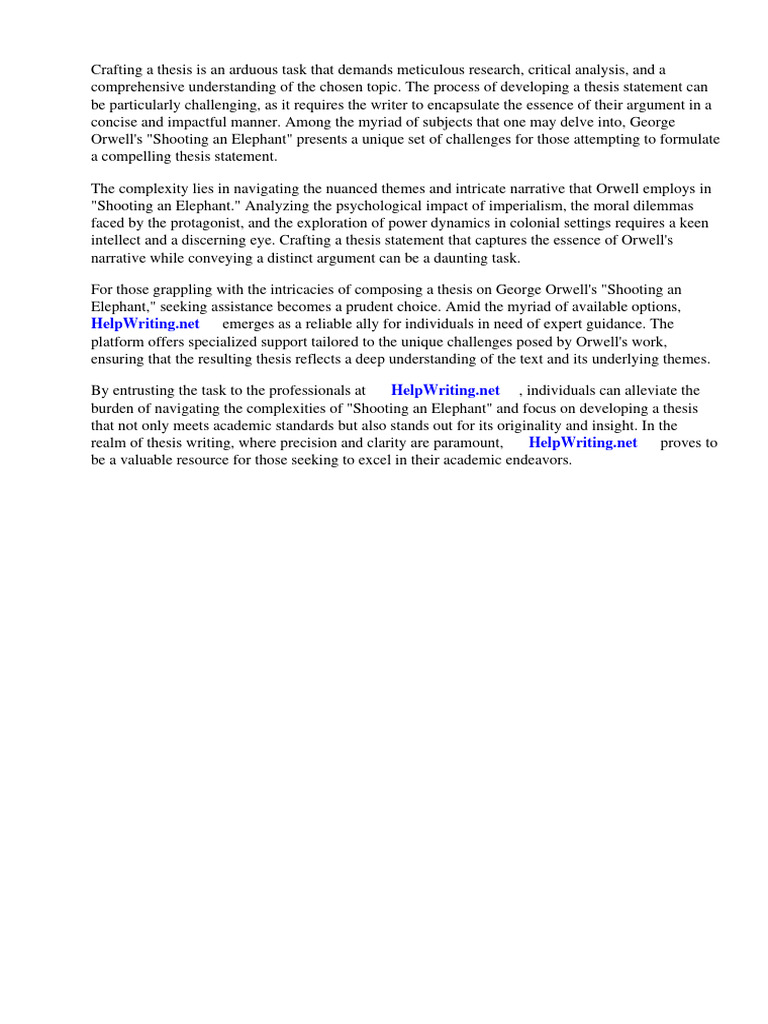 Crafting a thesis is an arduous task that demands meticulous research, critical analysis, and a comprehensive understanding of the chosen topic. The process of developing a thesis statement can be particularly challenging, as it requires the writer to encapsulate the essence of their argument in a concise and impactful manner. Among the myriad of subjects that one may delve into, George Orwell's "Shooting an Elephant" presents a unique set of challenges for those attempting to formulate a compelling thesis statement.

The complexity lies in navigating the nuanced themes and intricate narrative that Orwell employs in "Shooting an Elephant." Analyzing the psychological impact of imperialism, the moral dilemmas faced by the protagonist, and the exploration of power dynamics in colonial settings requires a keen intellect and a discerning eye. Crafting a thesis statement that captures the essence of Orwell's narrative while conveying a distinct argument can be a daunting task.

For those grappling with the intricacies of composing a thesis on George Orwell's "Shooting an Elephant," seeking assistance becomes a prudent choice. Amid the myriad of available options, HelpWriting.net emerges as a reliable ally for individuals in need of expert guidance. The platform offers specialized support tailored to the unique challenges posed by Orwell's work, ensuring that the resulting thesis reflects a deep understanding of the text and its underlying themes.

By entrusting the task to the professionals at HelpWriting.net , individuals can alleviate the burden of navigating the complexities of "Shooting an Elephant" and focus on developing a thesis that not only meets academic standards but also stands out for its originality and insight. In the realm of thesis writing, where precision and clarity are paramount, HelpWriting.net proves to be a valuable resource for those seeking to excel in their academic endeavors.